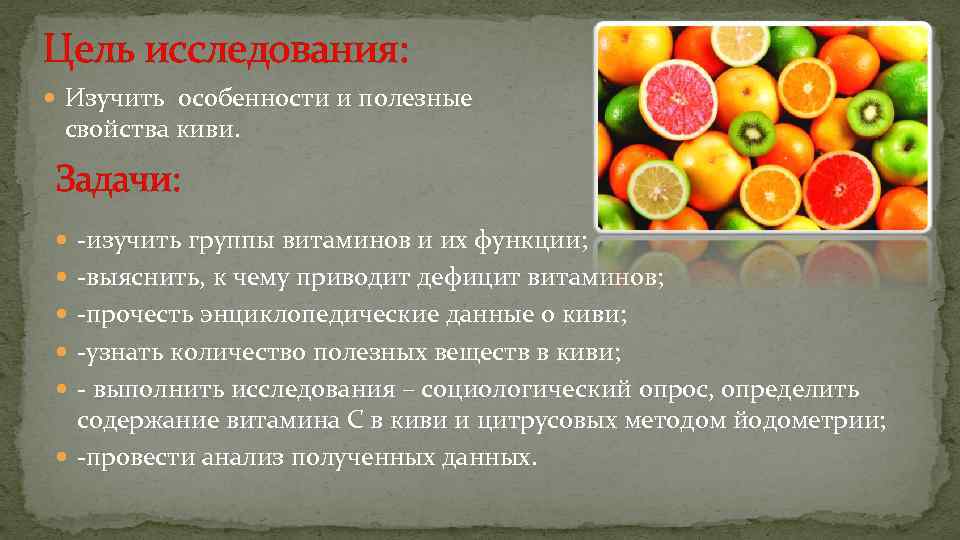 Цель исследования:

Изучить особенности и полезные свойства киви.

Задачи:

-изучить группы витаминов и их функции;
-выяснить, к чему приводит дефицит витаминов;
-прочесть энциклопедические данные о киви;
-узнать количество полезных веществ в киви;
- выполнить исследования – социологический опрос, определить содержание витамина С в киви и цитрусовых методом йодометрии;
-провести анализ полученных данных.